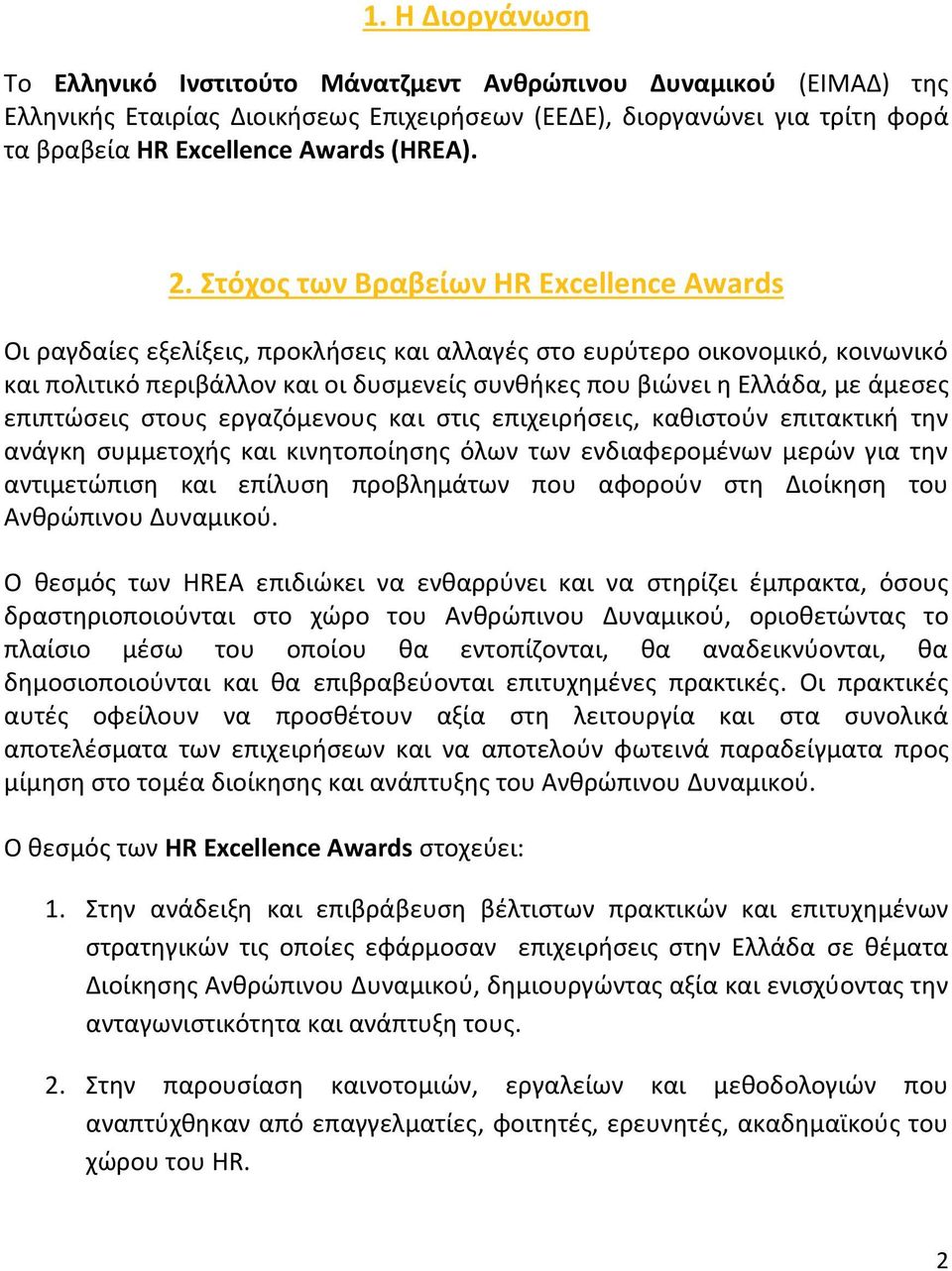 1. Η Διοργάνωση

Το Ελληνικό Ινστιτούτο Μάνατζμεντ Ανθρώπινου Δυναμικού (ΕΙΜΑΔ) της Ελληνικής Εταιρίας Διοικήσεως Επιχειρήσεων (ΕΕΔΕ), διοργανώνει για τρίτη φορά τα βραβεία HR Excellence Awards (HREA).

2. Στόχος των Βραβείων HR Excellence Awards

Οι ραγδαίες εξελίξεις, προκλήσεις και αλλαγές στο ευρύτερο οικονομικό, κοινωνικό και πολιτικό περιβάλλον και οι δυσμενείς συνθήκες που βιώνει η Ελλάδα, με άμεσες επιπτώσεις στους εργαζόμενους και στις επιχειρήσεις, καθιστούν επιτακτική την ανάγκη συμμετοχής και κινητοποίησης όλων των ενδιαφερομένων μερών για την αντιμετώπιση και επίλυση προβλημάτων που αφορούν στη Διοίκηση του Ανθρώπινου Δυναμικού.

Ο θεσμός των HREA επιδιώκει να ενθαρρύνει και να στηρίζει έμπρακτα, όσους δραστηριοποιούνται στο χώρο του Ανθρώπινου Δυναμικού, οριοθετώντας το πλαίσιο μέσω του οποίου θα εντοπίζονται, θα αναδεικνύονται, θα δημοσιοποιούνται και θα επιβραβεύονται επιτυχημένες πρακτικές. Οι πρακτικές αυτές οφείλουν να προσθέτουν αξία στη λειτουργία και στα συνολικά αποτελέσματα των επιχειρήσεων και να αποτελούν φωτεινά παραδείγματα προς μίμηση στο τομέα διοίκησης και ανάπτυξης του Ανθρώπινου Δυναμικού.

Ο θεσμός των HR Excellence Awards στοχεύει:

1. Στην ανάδειξη και επιβράβευση βέλτιστων πρακτικών και επιτυχημένων στρατηγικών τις οποίες εφάρμοσαν επιχειρήσεις στην Ελλάδα σε θέματα Διοίκησης Ανθρώπινου Δυναμικού, δημιουργώντας αξία και ενισχύοντας την ανταγωνιστικότητα και ανάπτυξη τους.

2. Στην παρουσίαση καινοτομιών, εργαλείων και μεθοδολογιών που αναπτύχθηκαν από επαγγελματίες, φοιτητές, ερευνητές, ακαδημαϊκούς του χώρου του HR.

2